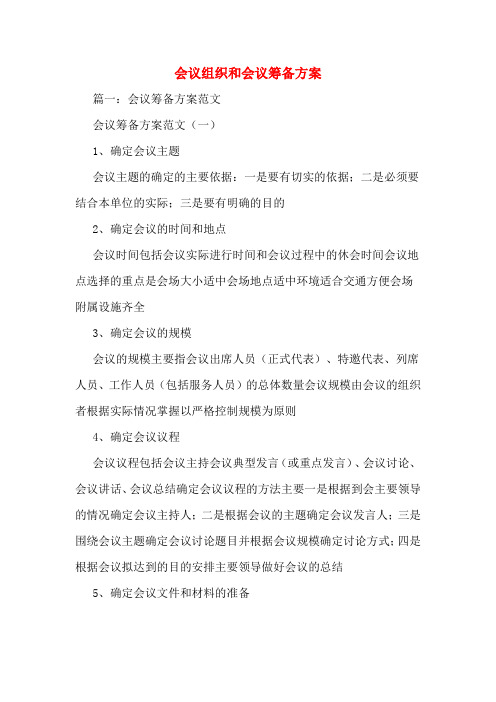 会议组织和会议筹备方案

篇一：会议筹备方案范文

会议筹备方案范文（一）

1、确定会议主题

会议主题的确定的主要依据：一是要有切实的依据；二是必须要结合本单位的实际；三是要有明确的目的

2、确定会议的时间和地点

会议时间包括会议实际进行时间和会议过程中的休会时间会议地点选择的重点是会场大小适中会场地点适中环境适合交通方便会场附属设施齐全

3、确定会议的规模

会议的规模主要指会议出席人员（正式代表）、特邀代表、列席人员、工作人员（包括服务人员）的总体数量会议规模由会议的组织者根据实际情况掌握以严格控制规模为原则

4、确定会议议程

会议议程包括会议主持会议典型发言（或重点发言）、会议讨论、会议讲话、会议总结确定会议议程的方法主要一是根据到会主要领导的情况确定会议主持人；二是根据会议的主题确定会议发言人；三是围绕会议主题确定会议讨论题目并根据会议规模确定讨论方式；四是根据会议拟达到的目的安排主要领导做好会议的总结

5、确定会议文件和材料的准备